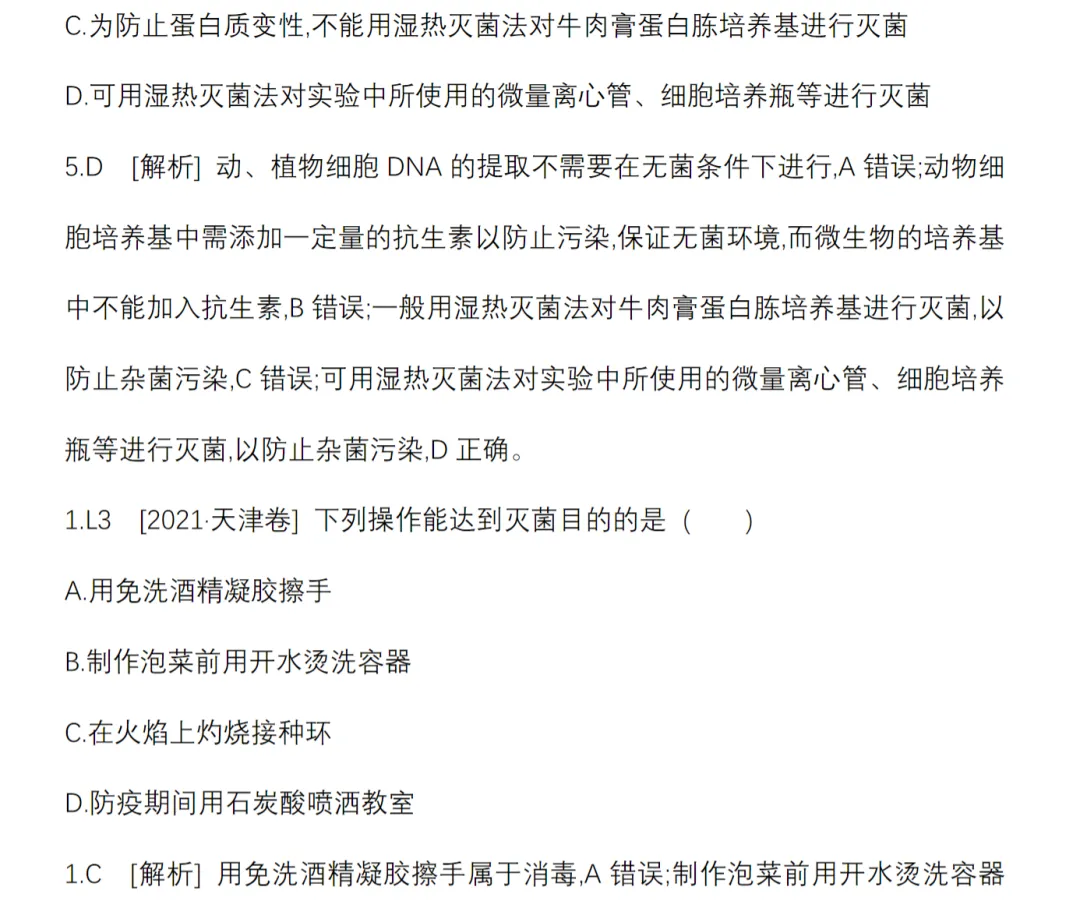 C.为防止蛋白质变性,不能用湿热灭菌法对牛肉膏蛋白胨培养基进行灭菌

D.可用湿热灭菌法对实验中所使用的微量离心管、细胞培养瓶等进行灭菌

5.D [解析] 动、植物细胞 DNA 的提取不需要在无菌条件下进行,A 错误;动物细胞培养基中需添加一定量的抗生素以防止污染,保证无菌环境,而微生物的培养基中不能加入抗生素,B 错误;一般用湿热灭菌法对牛肉膏蛋白胨培养基进行灭菌,以防止杂菌污染,C 错误;可用湿热灭菌法对实验中所使用的微量离心管、细胞培养瓶等进行灭菌,以防止杂菌污染,D 正确。

1.L3 [2021·天津卷] 下列操作能达到灭菌目的的是 ( )

A.用免洗酒精凝胶擦手

B.制作泡菜前用开水烫洗容器

C.在火焰上灼烧接种环

D.防疫期间用石炭酸喷洒教室

1.C [解析] 用免洗酒精凝胶擦手属于消毒,A 错误;制作泡菜前用开水烫洗容器